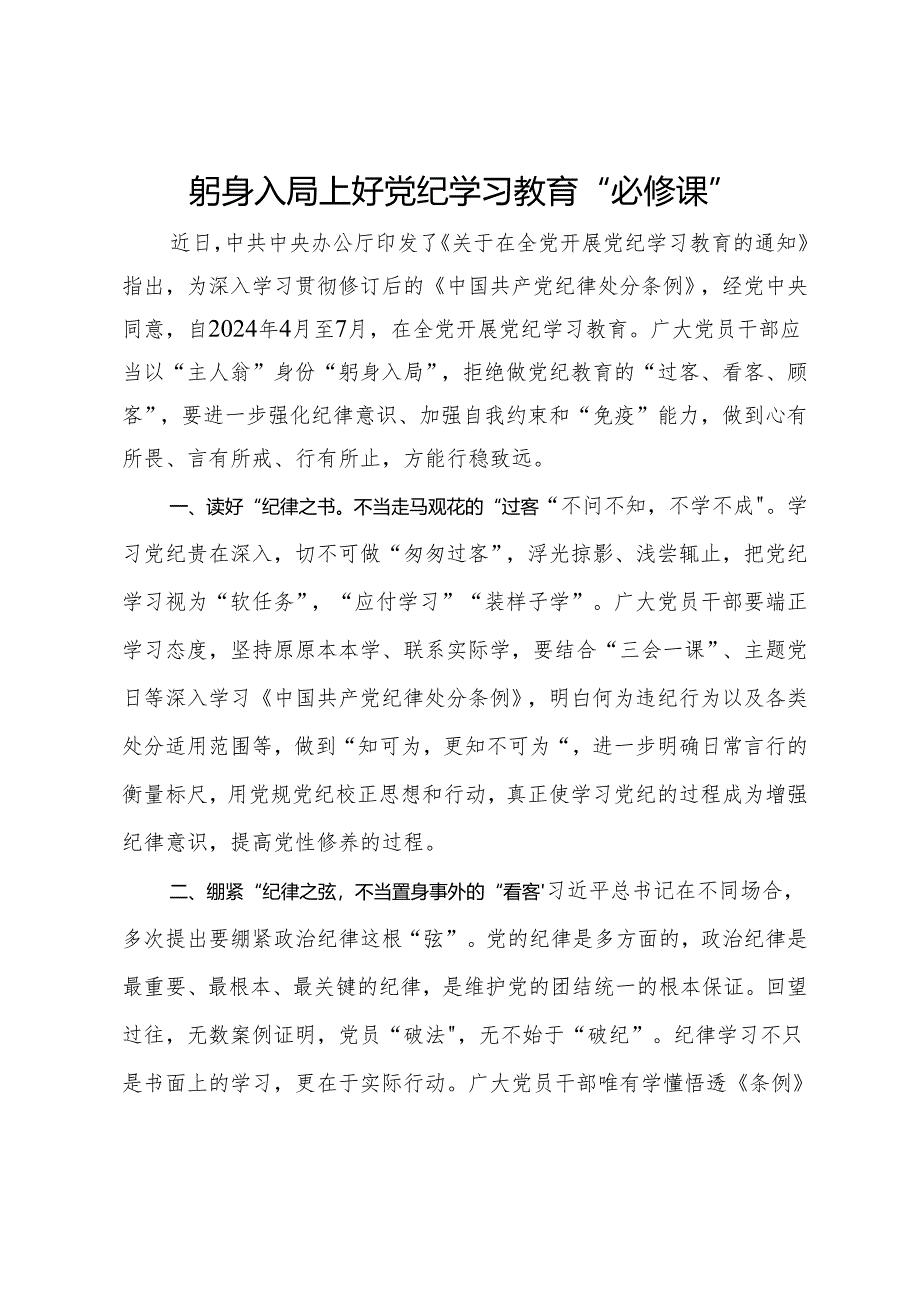 躬身入局上好党纪学习教育“必修课”

近日，中共中央办公厅印发了《关于在全党开展党纪学习教育的通知》指出，为深入学习贯彻修订后的《中国共产党纪律处分条例》，经党中央同意，自2024年4月至7月，在全党开展党纪学习教育。广大党员干部应当以“主人翁”身份“躬身入局”，拒绝做党纪教育的“过客、看客、顾客”，要进一步强化纪律意识、加强自我约束和“免疫”能力，做到心有所畏、言有所戒、行有所止，方能行稳致远。

一、读好“纪律之书。不当走马观花的“过客“不问不知，不学不成"。学习党纪贵在深入，切不可做“匆匆过客”，浮光掠影、浅尝辄止，把党纪学习视为“软任务”，“应付学习”“装样子学”。广大党员干部要端正学习态度，坚持原原本本学、联系实际学，要结合“三会一课”、主题党日等深入学习《中国共产党纪律处分条例》，明白何为违纪行为以及各类处分适用范围等，做到“知可为，更知不可为“，进一步明确日常言行的衡量标尺，用党规党纪校正思想和行动，真正使学习党纪的过程成为增强纪律意识，提高党性修养的过程。

二、绷紧“纪律之弦，不当置身事外的“看客'习近平总书记在不同场合，多次提出要绷紧政治纪律这根“弦”。党的纪律是多方面的，政治纪律是最重要、最根本、最关键的纪律，是维护党的团结统一的根本保证。回望过往，无数案例证明，党员“破法"，无不始于“破纪”。纪律学习不只是书面上的学习，更在于实际行动。广大党员干部唯有学懂悟透《条例》